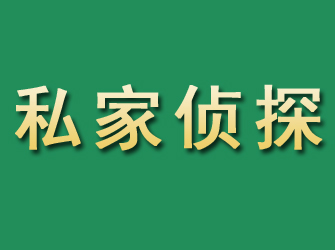 私家侦探